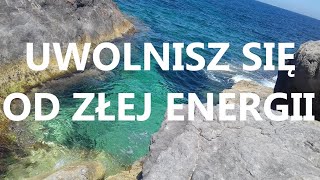 UWOLNISZ SIĘ OD ZŁEJ ENERGII